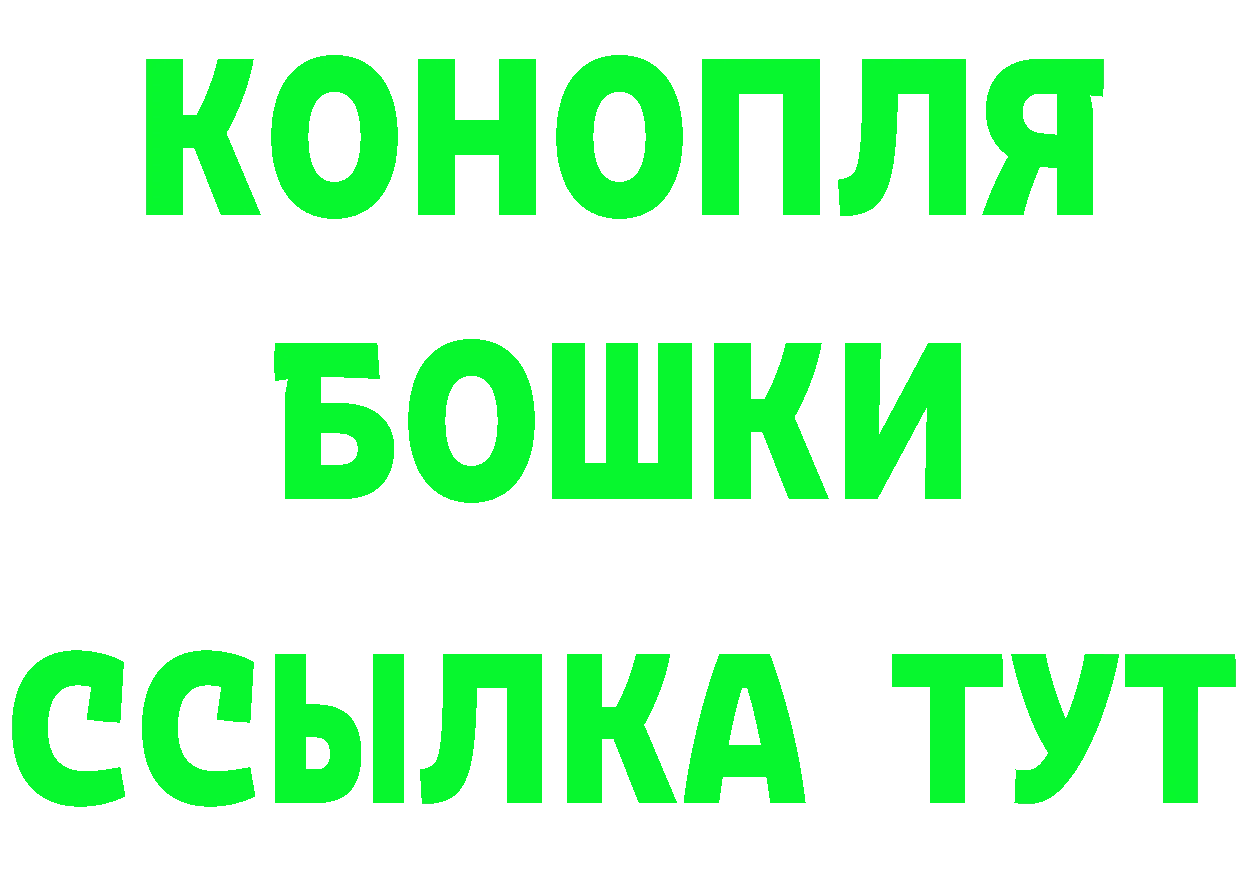 КОНОПЛЯ
БОШКИ
ССЫЛКА ТУТ